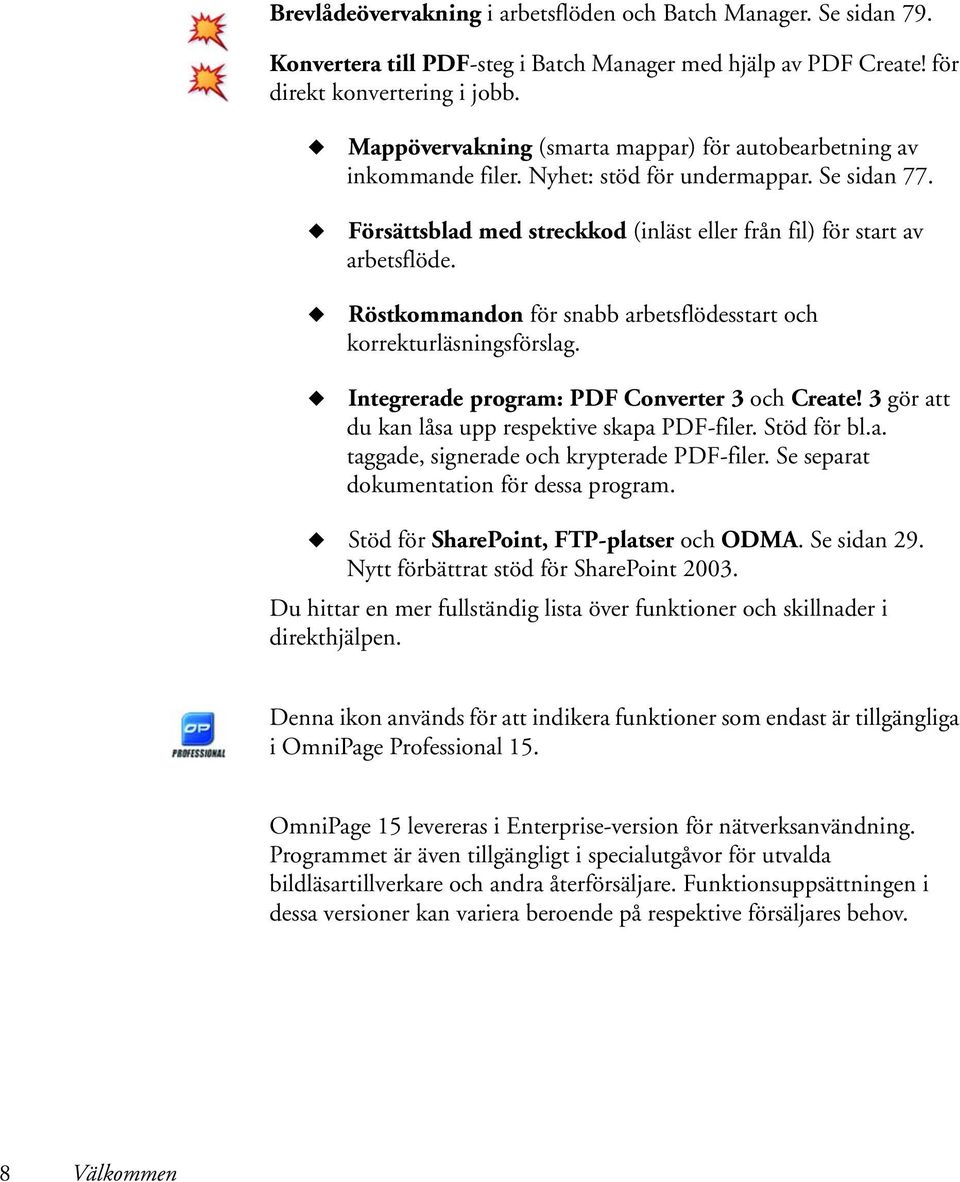 Brevlådeövervakning i arbetsflöden och Batch Manager. Se sidan 79.

Konvertera till PDF-steg i Batch Manager med hjälp av PDF Create! för direkt konvertering i jobb.

Mappövervakning (smarta mappar) för autobearbetning av inkommande filer. Nyhet: stöd för undermappar. Se sidan 77.

Försättsblad med streckkod (inläst eller från fil) för start av arbetsflöde.

Röstkommandon för snabb arbetsflödesstart och korrekturläsningsförslag.

Integrerade program: PDF Converter 3 och Create! 3 gör att du kan låsa upp respektive skapa PDF-filer. Stöd för bl.a. taggade, signerade och krypterade PDF-filer. Se separat dokumentation för dessa program.

Stöd för SharePoint, FTP-platser och ODMA. Se sidan 29. Nytt förbättrat stöd för SharePoint 2003.

Du hittar en mer fullständig lista över funktioner och skillnader i direkthjälpen.

OP PROFESSIONAL

Denna ikon används för att indikera funktioner som endast är tillgängliga i OmniPage Professional 15.

OmniPage 15 levereras i Enterprise-version för nätverksanvändning. Programmet är även tillgängligt i specialutgåvor för utvalda bildläsartillverkare och andra återförsäljare. Funktionsuppsättningen i dessa versioner kan variera beroende på respektive försäljares behov.

8 Välkommen